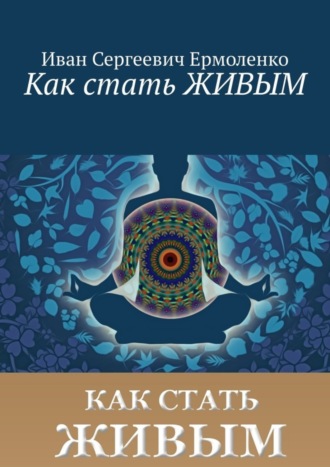 Иван Сергеевич Ермоленко
Как стать ЖИВЫМ

КАК СТАТЬ
ЖИВЫМ